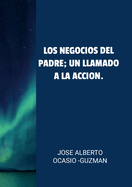 LOS NEGOCIOS DEL PADRE; UN LLAMADO A LA ACCION.

JOSE ALBERTO OCASIO -GUZMAN